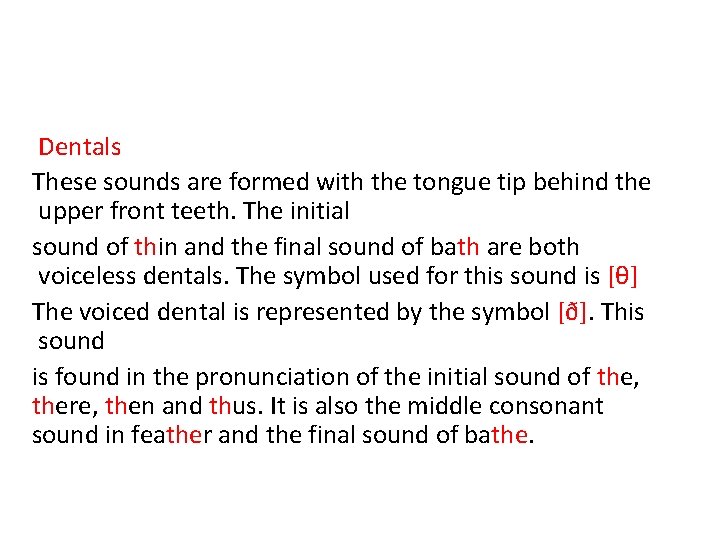 Dentals

These sounds are formed with the tongue tip behind the upper front teeth. The initial

sound of thin and the final sound of bath are both voiceless dentals. The symbol used for this sound is [θ]

The voiced dental is represented by the symbol [ð]. This sound

is found in the pronunciation of the initial sound of the, there, then and thus. It is also the middle consonant sound in feather and the final sound of bathe.